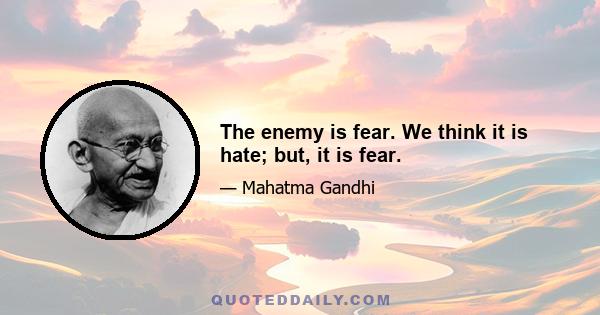 The enemy is fear. We think it is hate; but, it is fear.

— Mahatma Gandhi

QUOTEDDAILY.COM